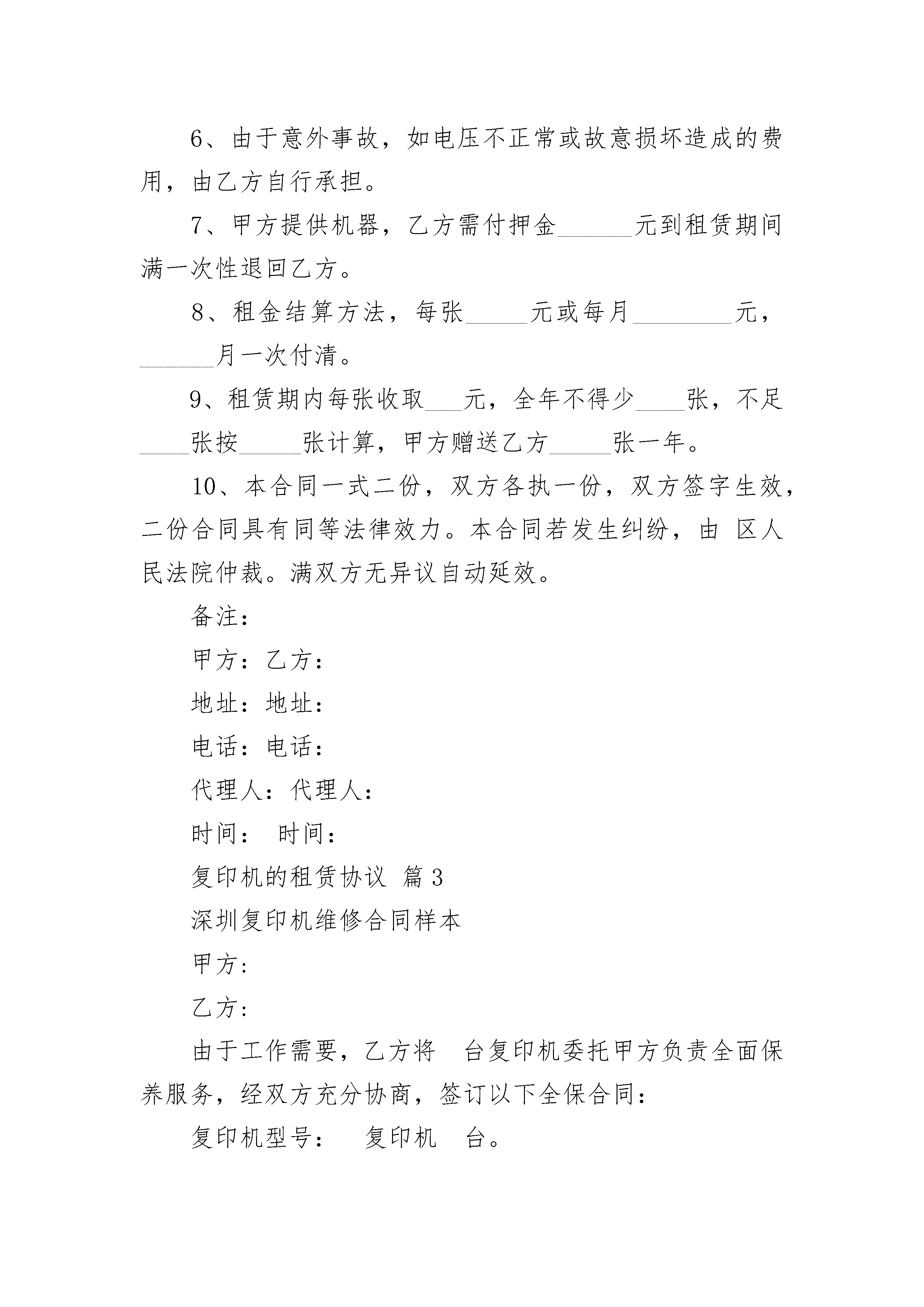 6、由于意外事故，如电压不正常或故意损坏造成的费用，由乙方自行承担。

7、甲方提供机器，乙方需付押金______元到租赁期间满一次性退回乙方。

8、租金结算方法，每张_____元或每月________元，______月一次付清。

9、租赁期内每张收取___元，全年不得少____张，不足____张按_____张计算，甲方赠送乙方_____张一年。

10、本合同一式二份，双方各执一份，双方签字生效，二份合同具有同等法律效力。本合同若发生纠纷，由 区人民法院仲裁。满双方无异议自动延效。

备注：

甲方：乙方：

地址：地址：

电话：电话：

代理人：代理人：

时间： 时间：

复印机的租赁协议 篇3

深圳复印机维修合同样本

甲方：

乙方：

由于工作需要，乙方将 台复印机委托甲方负责全面保养服务，经双方充分协商，签订以下全保合同：

复印机型号： 复印机 台。